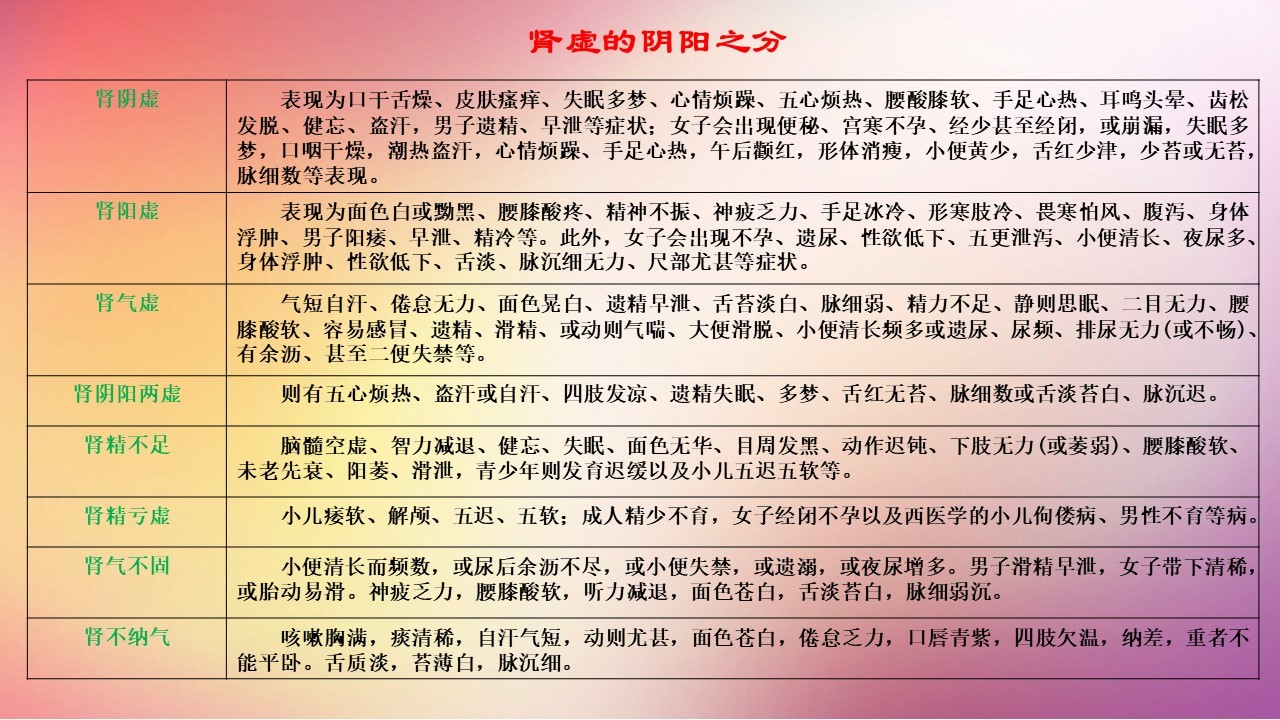 肾虚的阴阳之分

| | |
|---|---|
| 肾阴虚 | 表现为口干舌燥、皮肤瘙痒、失眠多梦、心情烦躁、五心烦热、腰酸膝软、手足心热、耳鸣头晕、齿松发脱、健忘、盗汗，男子遗精、早泄等症状；女子会出现便秘、宫寒不孕、经少甚至经闭，或崩漏，失眠多梦，口咽干燥，潮热盗汗，心情烦躁、手足心热，午后颧红，形体消瘦，小便黄少，舌红少津，少苔或无苔，脉细数等表现。 |
| 肾阳虚 | 表现为面色白或黝黑、腰膝酸疼、精神不振、神疲乏力、手足冰冷、形寒肢冷、畏寒怕风、腹泻、身体浮肿、男子阳痿、早泄、精冷等。此外，女子会出现不孕、遗尿、性欲低下、五更泄泻、小便清长、夜尿多、身体浮肿、性欲低下、舌淡、脉沉细无力、尺部尤甚等症状。 |
| 肾气虚 | 气短自汗、倦怠无力、面色晃白、遗精早泄、舌苔淡白、脉细弱、精力不足、静则思眠、二目无力、腰膝酸软、容易感冒、遗精、滑精、或动则气喘、大便滑脱、小便清长频多或遗尿、尿频、排尿无力(或不畅)、有余沥、甚至二便失禁等。 |
| 肾阴阳两虚 | 则有五心烦热、盗汗或自汗、四肢发凉、遗精失眠、多梦、舌红无苔、脉细数或舌淡苔白、脉沉迟。 |
| 肾精不足 | 脑髓空虚、智力减退、健忘、失眠、面色无华、目周发黑、动作迟钝、下肢无力(或萎弱)、腰膝酸软、未老先衰、阳萎、滑泄，青少年则发育迟缓以及小儿五迟五软等。 |
| 肾精亏虚 | 小儿痿软、解颅、五迟、五软；成人精少不育，女子经闭不孕以及西医学的小儿佝偻病、男性不育等病。 |
| 肾气不固 | 小便清长而频数，或尿后余沥不尽，或小便失禁，或遗溺，或夜尿增多。男子滑精早泄，女子带下清稀，或胎动易滑。神疲乏力，腰膝酸软，听力减退，面色苍白，舌淡苔白，脉细弱沉。 |
| 肾不纳气 | 咳嗽胸满，痰清稀，自汗气短，动则尤甚，面色苍白，倦怠乏力，口唇青紫，四肢欠温，纳差，重者不能平卧。舌质淡，苔薄白，脉沉细。 |